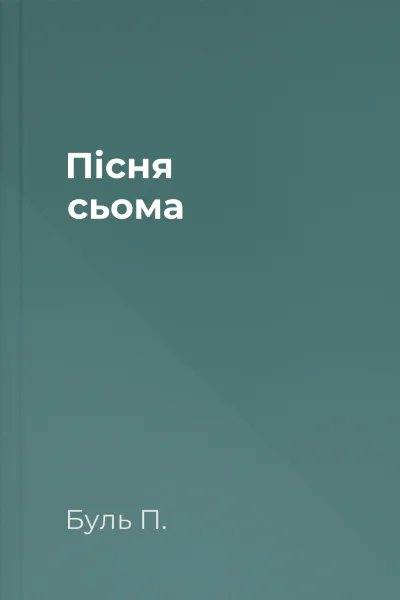 Пісня
сьома

Буль П.